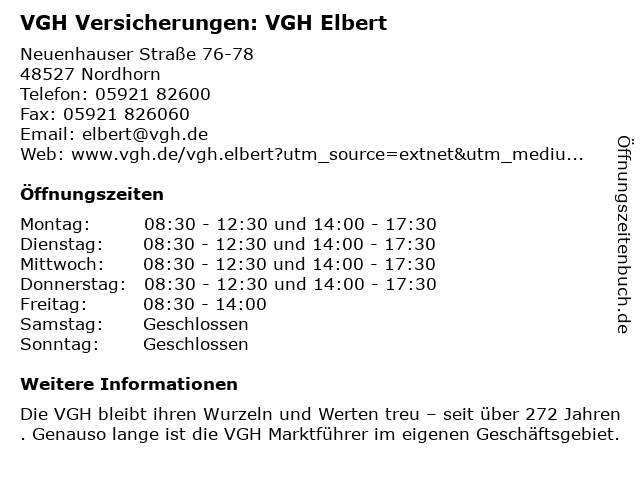 VGH Versicherungen: VGH Elbert

Neuenhauser Straße 76-78
48527 Nordhorn
Telefon: 05921 82600
Fax: 05921 826060
Email: elbert@vgh.de
Web: www.vgh.de/vgh.elbert?utm_source=extnet&utm_mediu...

Öffnungszeiten

Montag: 08:30 - 12:30 und 14:00 - 17:30
Dienstag: 08:30 - 12:30 und 14:00 - 17:30
Mittwoch: 08:30 - 12:30 und 14:00 - 17:30
Donnerstag: 08:30 - 12:30 und 14:00 - 17:30
Freitag: 08:30 - 14:00
Samstag: Geschlossen
Sonntag: Geschlossen

Weitere Informationen

Die VGH bleibt ihren Wurzeln und Werten treu – seit über 272 Jahren . Genauso lange ist die VGH Marktführer im eigenen Geschäftsgebiet.

Öffnungszeitenbuch.de